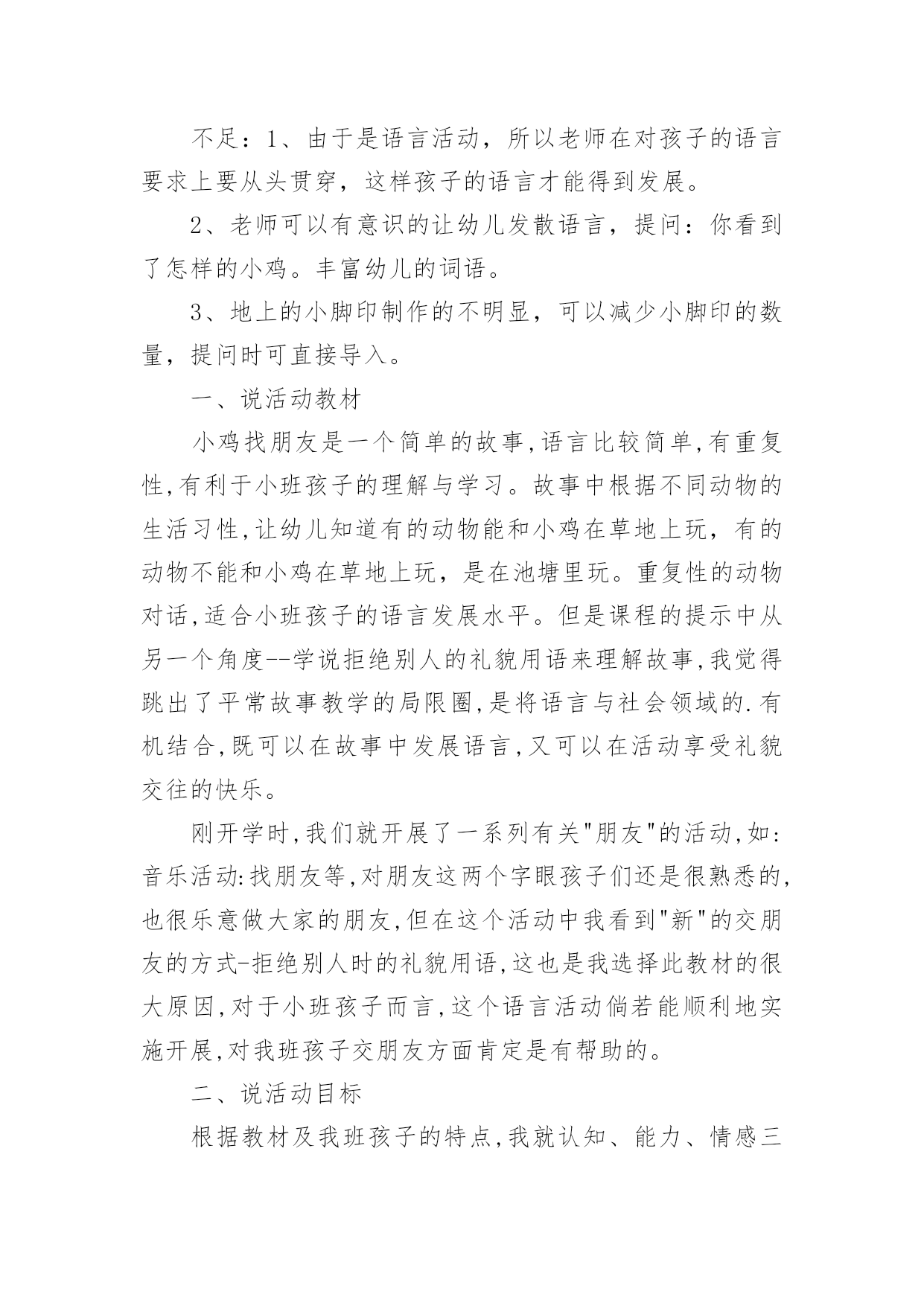 不足：1、由于是语言活动，所以老师在对孩子的语言要求上要从头贯穿，这样孩子的语言才能得到发展。

2、老师可以有意识的让幼儿发散语言，提问：你看到了怎样的小鸡。丰富幼儿的词语。

3、地上的小脚印制作的不明显，可以减少小脚印的数量，提问时可直接导入。

一、说活动教材

小鸡找朋友是一个简单的故事,语言比较简单,有重复性,有利于小班孩子的理解与学习。故事中根据不同动物的生活习性,让幼儿知道有的动物能和小鸡在草地上玩，有的动物不能和小鸡在草地上玩，是在池塘里玩。重复性的动物对话,适合小班孩子的语言发展水平。但是课程的提示中从另一个角度--学说拒绝别人的礼貌用语来理解故事,我觉得跳出了平常故事教学的局限圈,是将语言与社会领域的.有机结合,既可以在故事中发展语言,又可以在活动享受礼貌交往的快乐。

刚开学时,我们就开展了一系列有关"朋友"的活动,如:音乐活动:找朋友等,对朋友这两个字眼孩子们还是很熟悉的,也很乐意做大家的朋友,但在这个活动中我看到"新"的交朋友的方式-拒绝别人时的礼貌用语,这也是我选择此教材的很大原因,对于小班孩子而言,这个语言活动倘若能顺利地实施开展,对我班孩子交朋友方面肯定是有帮助的。

二、说活动目标

根据教材及我班孩子的特点,我就认知、能力、情感三